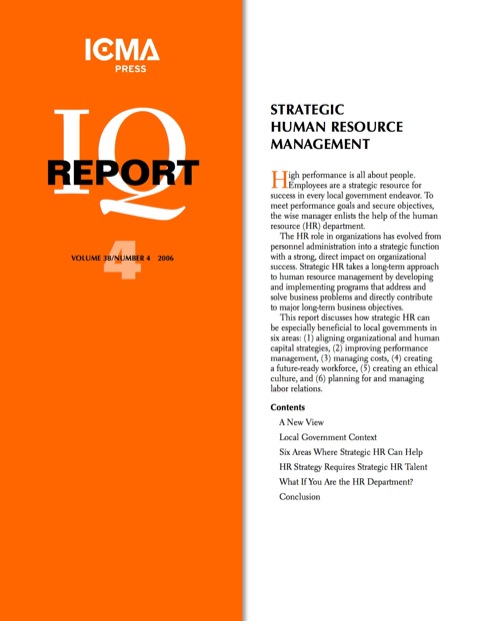 ICMA
PRESS

IQ
REPORT

VOLUME 38/NUMBER 4 2006

4

STRATEGIC HUMAN RESOURCE MANAGEMENT

High performance is all about people. Employees are a strategic resource for success in every local government endeavor. To meet performance goals and secure objectives, the wise manager enlists the help of the human resource (HR) department.

The HR role in organizations has evolved from personnel administration into a strategic function with a strong, direct impact on organizational success. Strategic HR takes a long-term approach to human resource management by developing and implementing programs that address and solve business problems and directly contribute to major long-term business objectives.

This report discusses how strategic HR can be especially beneficial to local governments in six areas: (1) aligning organizational and human capital strategies, (2) improving performance management, (3) managing costs, (4) creating a future-ready workforce, (5) creating an ethical culture, and (6) planning for and managing labor relations.

Contents

A New View

Local Government Context

Six Areas Where Strategic HR Can Help

HR Strategy Requires Strategic HR Talent

What If You Are the HR Department?

Conclusion